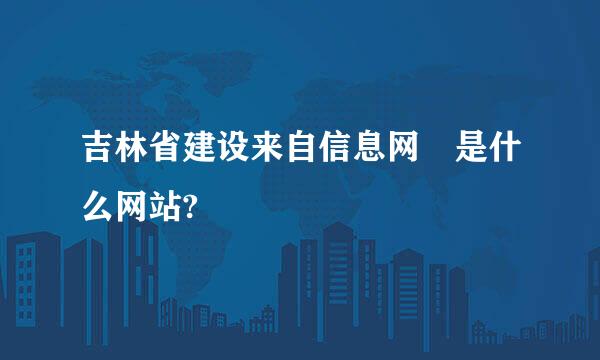 吉林省建设来自信息网　是什么网站?